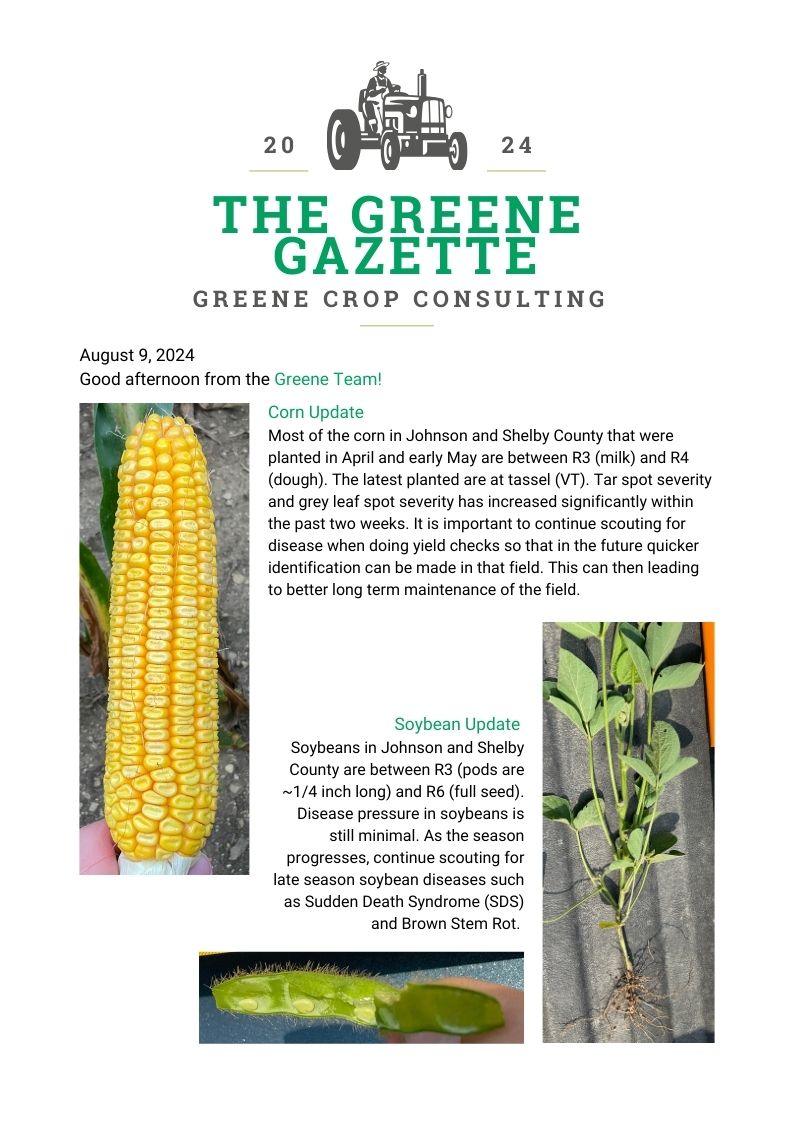 20 24

THE GREENE GAZETTE

GREENE CROP CONSULTING

August 9, 2024
Good afternoon from the Greene Team!

Corn Update
Most of the corn in Johnson and Shelby County that were planted in April and early May are between R3 (milk) and R4 (dough). The latest planted are at tassel (VT). Tar spot severity and grey leaf spot severity has increased significantly within the past two weeks. It is important to continue scouting for disease when doing yield checks so that in the future quicker identification can be made in that field. This can then leading to better long term maintenance of the field.

Soybean Update
Soybeans in Johnson and Shelby County are between R3 (pods are ~1/4 inch long) and R6 (full seed). Disease pressure in soybeans is still minimal. As the season progresses, continue scouting for late season soybean diseases such as Sudden Death Syndrome (SDS) and Brown Stem Rot.